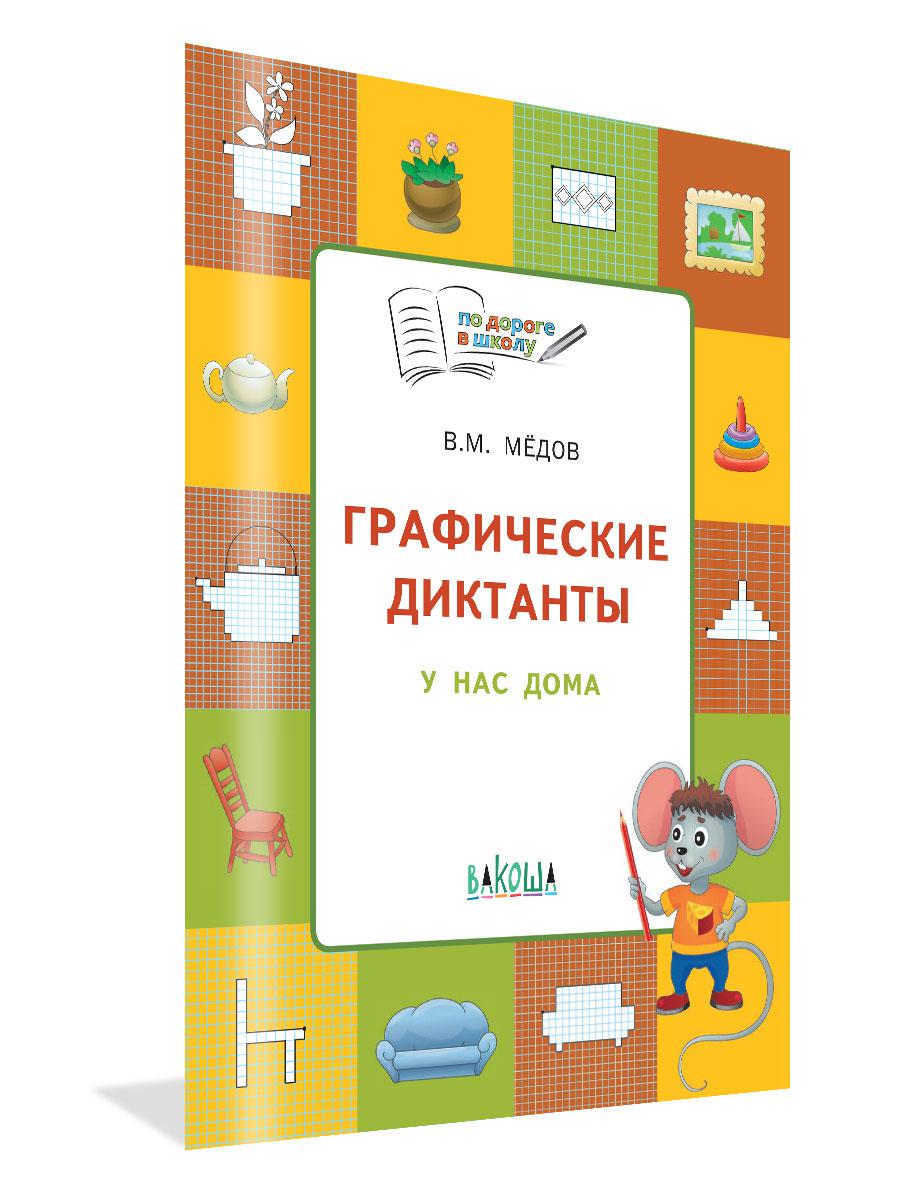 по дороге в школу

В.М. МЁДОВ

ГРАФИЧЕСКИЕ ДИКТАНТЫ

У НАС ДОМА

ВАКОША